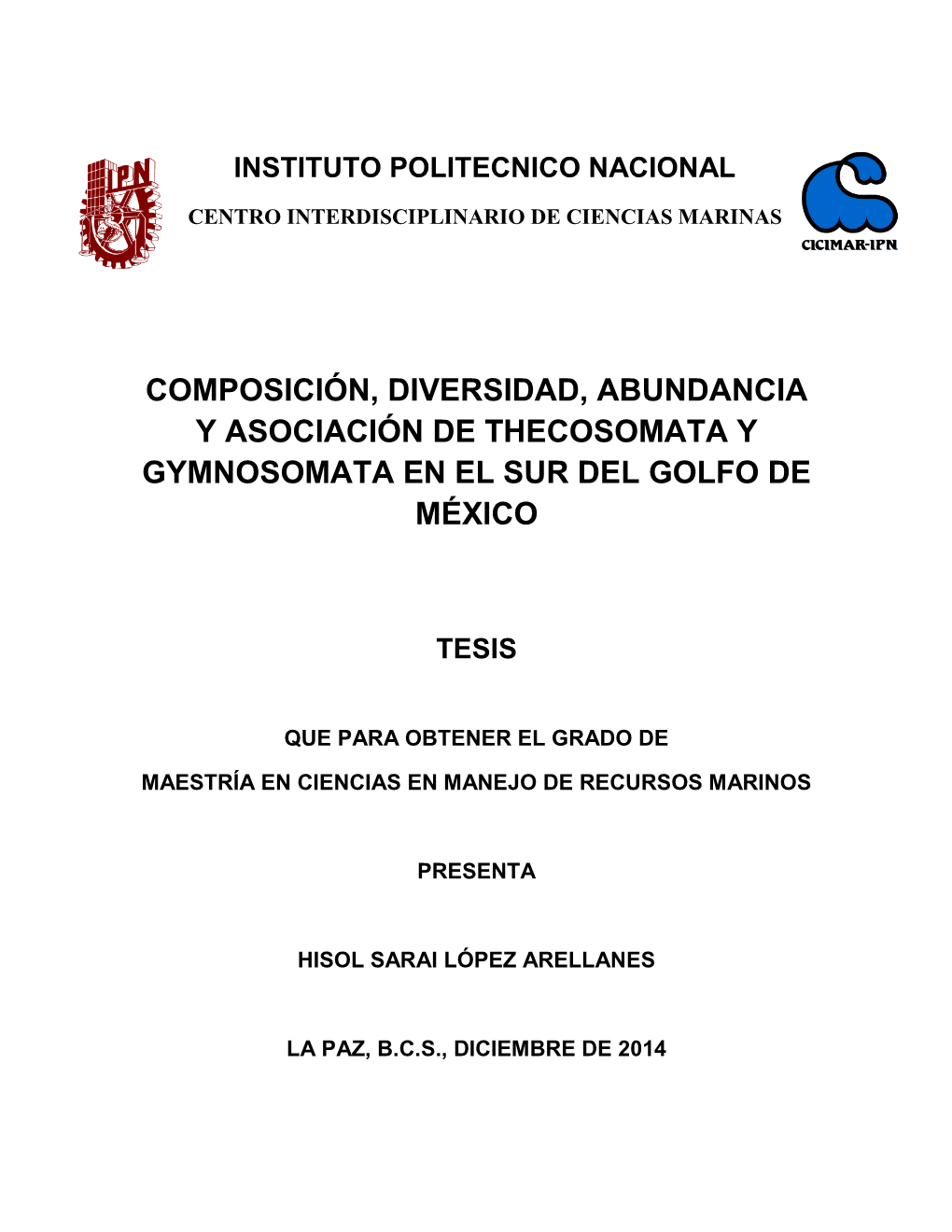 IPN

INSTITUTO POLITECNICO NACIONAL

CENTRO INTERDISCIPLINARIO DE CIENCIAS MARINAS

CICIMAR-IPN

COMPOSICIÓN, DIVERSIDAD, ABUNDANCIA Y ASOCIACIÓN DE THECOSOMATA Y GYMNOSOMATA EN EL SUR DEL GOLFO DE MÉXICO

TESIS

QUE PARA OBTENER EL GRADO DE

MAESTRÍA EN CIENCIAS EN MANEJO DE RECURSOS MARINOS

PRESENTA

HISOL SARAI LÓPEZ ARELLANES

LA PAZ, B.C.S., DICIEMBRE DE 2014